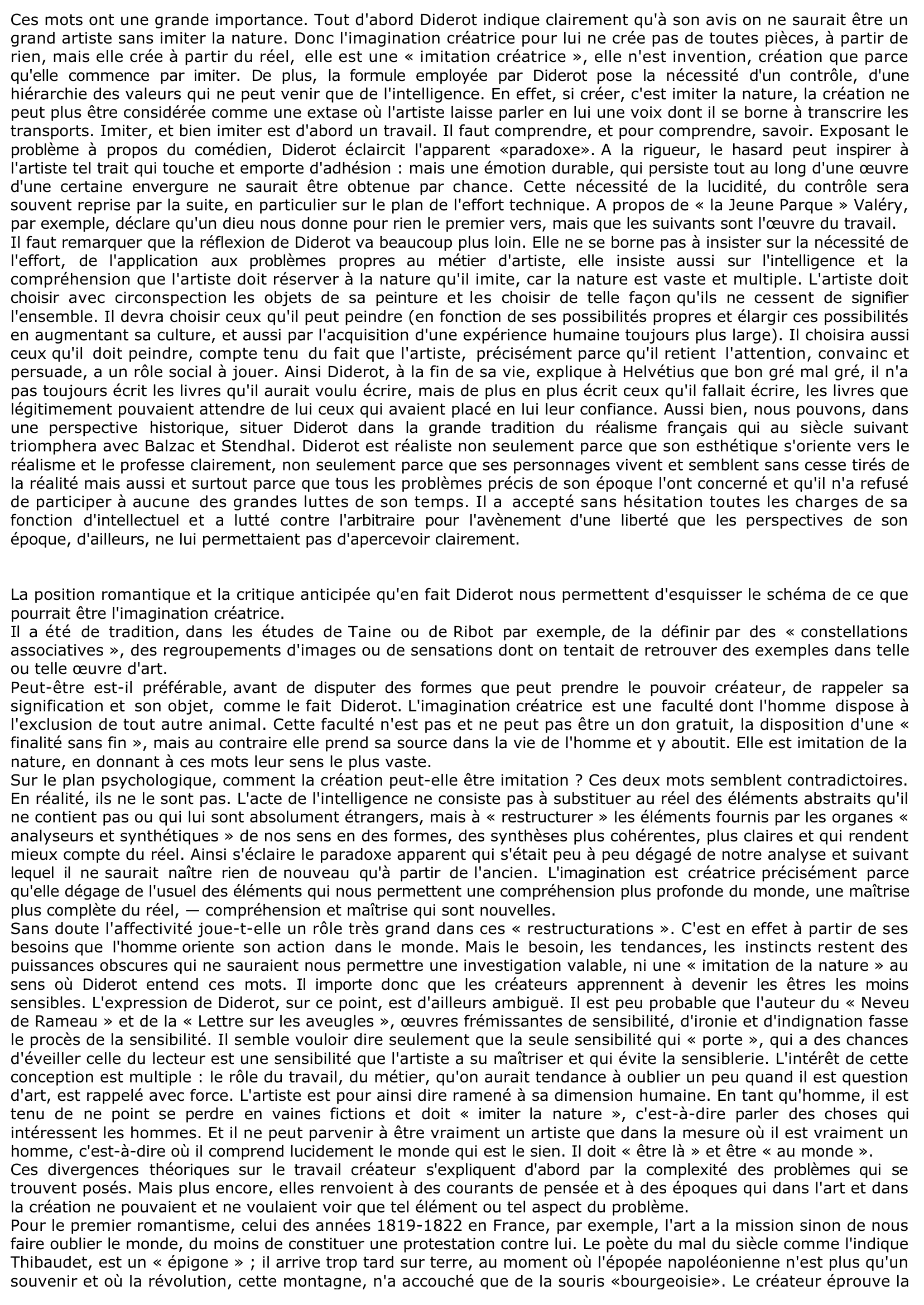 Ces mots ont une grande importance. Tout d'abord Diderot indique clairement qu'à son avis on ne saurait être un grand artiste sans imiter la nature. Donc l'imagination créatrice pour lui ne crée pas de toutes pièces, à partir de rien, mais elle crée à partir du réel, elle est une « imitation créatrice », elle n'est invention, création que parce qu'elle commence par imiter. De plus, la formule employée par Diderot pose la nécessité d'un contrôle, d'une hiérarchie des valeurs qui ne peut venir que de l'intelligence. En effet, si créer, c'est imiter la nature, la création ne peut plus être considérée comme une extase où l'artiste laisse parler en lui une voix dont il se borne à transcrire les transports. Imiter, et bien imiter est d'abord un travail. Il faut comprendre, et pour comprendre, savoir. Exposant le problème à propos du comédien, Diderot éclaircit l'apparent «paradoxe». A la rigueur, le hasard peut inspirer à l'artiste tel trait qui touche et emporte d'adhésion : mais une émotion durable, qui persiste tout au long d'une œuvre d'une certaine envergure ne saurait être obtenue par chance. Cette nécessité de la lucidité, du contrôle sera souvent reprise par la suite, en particulier sur le plan de l'effort technique. A propos de « la Jeune Parque » Valéry, par exemple, déclare qu'un dieu nous donne pour rien le premier vers, mais que les suivants sont l'œuvre du travail.
Il faut remarquer que la réflexion de Diderot va beaucoup plus loin. Elle ne se borne pas à insister sur la nécessité de l'effort, de l'application aux problèmes propres au métier d'artiste, elle insiste aussi sur l'intelligence et la compréhension que l'artiste doit réserver à la nature qu'il imite, car la nature est vaste et multiple. L'artiste doit choisir avec circonspection les objets de sa peinture et les choisir de telle façon qu'ils ne cessent de signifier l'ensemble. Il devra choisir ceux qu'il peut peindre (en fonction de ses possibilités propres et élargir ces possibilités en augmentant sa culture, et aussi par l'acquisition d'une expérience humaine toujours plus large). Il choisira aussi ceux qu'il doit peindre, compte tenu du fait que l'artiste, précisément parce qu'il retient l'attention, convainc et persuade, a un rôle social à jouer. Ainsi Diderot, à la fin de sa vie, explique à Helvétius que bon gré mal gré, il n'a pas toujours écrit les livres qu'il aurait voulu écrire, mais de plus en plus écrit ceux qu'il fallait écrire, les livres que légitimement pouvaient attendre de lui ceux qui avaient placé en lui leur confiance. Aussi bien, nous pouvons, dans une perspective historique, situer Diderot dans la grande tradition du réalisme français qui au siècle suivant triomphera avec Balzac et Stendhal. Diderot est réaliste non seulement parce que son esthétique s'oriente vers le réalisme et le professe clairement, non seulement parce que ses personnages vivent et semblent sans cesse tirés de la réalité mais aussi et surtout parce que tous les problèmes précis de son époque l'ont concerné et qu'il n'a refusé de participer à aucune des grandes luttes de son temps. Il a accepté sans hésitation toutes les charges de sa fonction d'intellectuel et a lutté contre l'arbitraire pour l'avènement d'une liberté que les perspectives de son époque, d'ailleurs, ne lui permettaient pas d'apercevoir clairement.

La position romantique et la critique anticipée qu'en fait Diderot nous permettent d'esquisser le schéma de ce que pourrait être l'imagination créatrice.
Il a été de tradition, dans les études de Taine ou de Ribot par exemple, de la définir par des « constellations associatives », des regroupements d'images ou de sensations dont on tentait de retrouver des exemples dans telle ou telle œuvre d'art.
Peut-être est-il préférable, avant de disputer des formes que peut prendre le pouvoir créateur, de rappeler sa signification et son objet, comme le fait Diderot. L'imagination créatrice est une faculté dont l'homme dispose à l'exclusion de tout autre animal. Cette faculté n'est pas et ne peut pas être un don gratuit, la disposition d'une « finalité sans fin », mais au contraire elle prend sa source dans la vie de l'homme et y aboutit. Elle est imitation de la nature, en donnant à ces mots leur sens le plus vaste.
Sur le plan psychologique, comment la création peut-elle être imitation ? Ces deux mots semblent contradictoires. En réalité, ils ne le sont pas. L'acte de l'intelligence ne consiste pas à substituer au réel des éléments abstraits qu'il ne contient pas ou qui lui sont absolument étrangers, mais à « restructurer » les éléments fournis par les organes « analyseurs et synthétiques » de nos sens en des formes, des synthèses plus cohérentes, plus claires et qui rendent mieux compte du réel. Ainsi s'éclaire le paradoxe apparent qui s'était peu à peu dégagé de notre analyse et suivant lequel il ne saurait naître rien de nouveau qu'à partir de l'ancien. L'imagination est créatrice précisément parce qu'elle dégage de l'usuel des éléments qui nous permettent une compréhension plus profonde du monde, une maîtrise plus complète du réel, — compréhension et maîtrise qui sont nouvelles.
Sans doute l'affectivité joue-t-elle un rôle très grand dans ces « restructurations ». C'est en effet à partir de ses besoins que l'homme oriente son action dans le monde. Mais le besoin, les tendances, les instincts restent des puissances obscures qui ne sauraient nous permettre une investigation valable, ni une « imitation de la nature » au sens où Diderot entend ces mots. Il importe donc que les créateurs apprennent à devenir les êtres les moins sensibles. L'expression de Diderot, sur ce point, est d'ailleurs ambiguë. Il est peu probable que l'auteur du « Neveu de Rameau » et de la « Lettre sur les aveugles », œuvres frémissantes de sensibilité, d'ironie et d'indignation fasse le procès de la sensibilité. Il semble vouloir dire seulement que la seule sensibilité qui « porte », qui a des chances d'éveiller celle du lecteur est une sensibilité que l'artiste a su maîtriser et qui évite la sensiblerie. L'intérêt de cette conception est multiple : le rôle du travail, du métier, qu'on aurait tendance à oublier un peu quand il est question d'art, est rappelé avec force. L'artiste est pour ainsi dire ramené à sa dimension humaine. En tant qu'homme, il est tenu de ne point se perdre en vaines fictions et doit « imiter la nature », c'est-à-dire parler des choses qui intéressent les hommes. Et il ne peut parvenir à être vraiment un artiste que dans la mesure où il est vraiment un homme, c'est-à-dire où il comprend lucidement le monde qui est le sien. Il doit « être là » et être « au monde ».
Ces divergences théoriques sur le travail créateur s'expliquent d'abord par la complexité des problèmes qui se trouvent posés. Mais plus encore, elles renvoient à des courants de pensée et à des époques qui dans l'art et dans la création ne pouvaient et ne voulaient voir que tel élément ou tel aspect du problème.
Pour le premier romantisme, celui des années 1819-1822 en France, par exemple, l'art a la mission sinon de nous faire oublier le monde, du moins de constituer une protestation contre lui. Le poète du mal du siècle comme l'indique Thibaudet, est un « épigone » ; il arrive trop tard sur terre, au moment où l'épopée napoléonienne n'est plus qu'un souvenir et où la révolution, cette montagne, n'a accouché que de la souris «bourgeoisie». Le créateur éprouve la